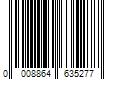 0 008864 635277